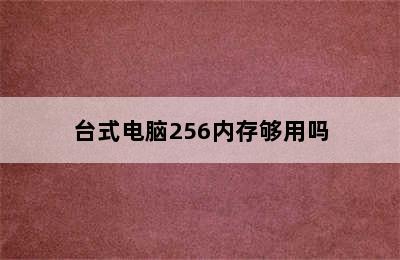 台式电脑256内存够用吗